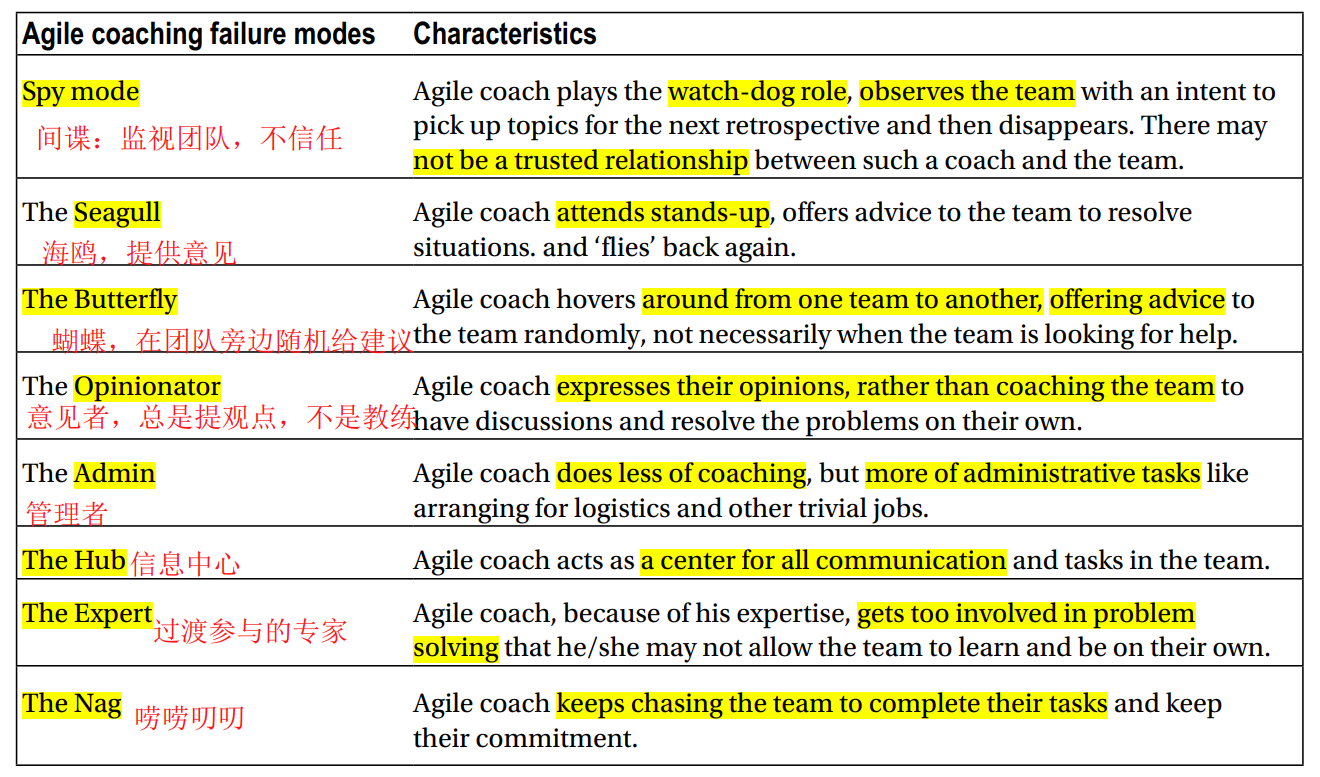 | Agile coaching failure modes | Characteristics |
|---|---|
| Spy mode 间谍：监视团队，不信任 | Agile coach plays the watch-dog role, observes the team with an intent to pick up topics for the next retrospective and then disappears. There may not be a trusted relationship between such a coach and the team. |
| The Seagull 海鸥，提供意见 | Agile coach attends stands-up, offers advice to the team to resolve situations. and 'flies' back again. |
| The Butterfly 蝴蝶，在团队旁边随机给建议 | Agile coach hovers around from one team to another, offering advice to the team randomly, not necessarily when the team is looking for help. |
| The Opinionator 意见者，总是提观点，不是教练 | Agile coach expresses their opinions, rather than coaching the team to have discussions and resolve the problems on their own. |
| The Admin 管理者 | Agile coach does less of coaching, but more of administrative tasks like arranging for logistics and other trivial jobs. |
| The Hub 信息中心 | Agile coach acts as a center for all communication and tasks in the team. |
| The Expert 过渡参与的专家 | Agile coach, because of his expertise, gets too involved in problem solving that he/she may not allow the team to learn and be on their own. |
| The Nag 唠唠叨叨 | Agile coach keeps chasing the team to complete their tasks and keep their commitment. |